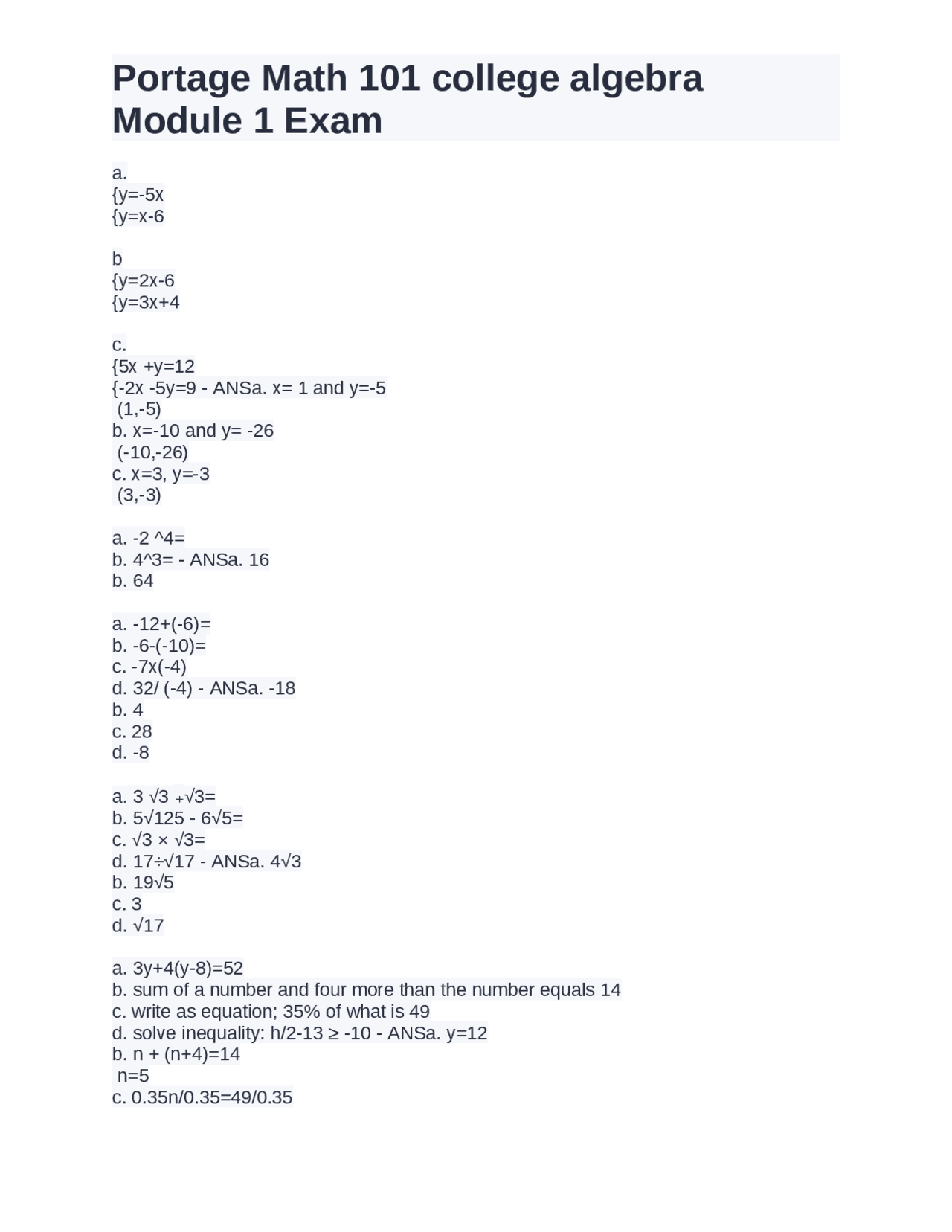 Portage Math 101 college algebra Module 1 Exam

a.
{y=-5x
{y=x-6

b
{y=2x-6
{y=3x+4

c.
{5x +y=12
{-2x -5y=9 - ANSa. x= 1 and y=-5
(1,-5)
b. x=-10 and y= -26
(-10,-26)
c. x=3, y=-3
(3,-3)

a. -2 ^4=
b. 4^3= - ANSa. 16
b. 64

a. -12+(-6)=
b. -6-(-10)=
c. -7x(-4)
d. 32/ (-4) - ANSa. -18
b. 4
c. 28
d. -8

a. 3 √3 +√3=
b. 5√125 - 6√5=
c. √3 × √3=
d. 17÷√17 - ANSa. 4√3
b. 19√5
c. 3
d. √17

a. 3y+4(y-8)=52
b. sum of a number and four more than the number equals 14
c. write as equation; 35% of what is 49
d. solve inequality: h/2-13 ≥ -10 - ANSa. y=12
b. n + (n+4)=14
n=5
c. 0.35n/0.35=49/0.35